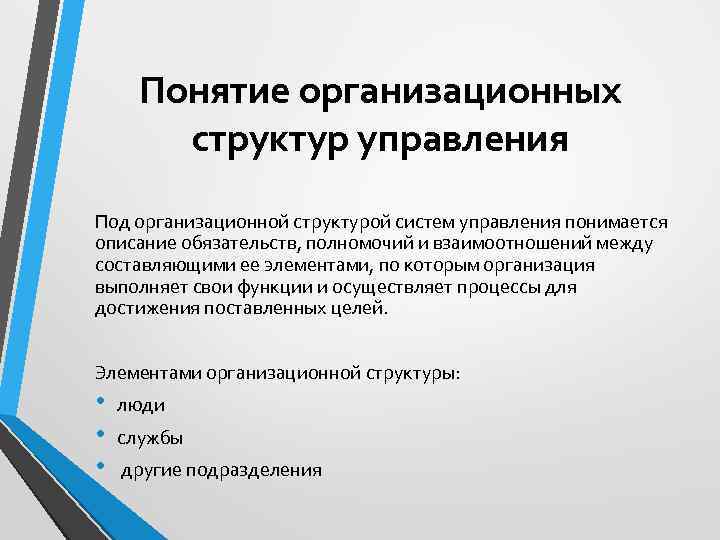 Понятие организационных структур управления

Под организационной структурой систем управления понимается описание обязательств, полномочий и взаимоотношений между составляющими ее элементами, по которым организация выполняет свои функции и осуществляет процессы для достижения поставленных целей.

Элементами организационной структуры:
• люди
• службы
• другие подразделения